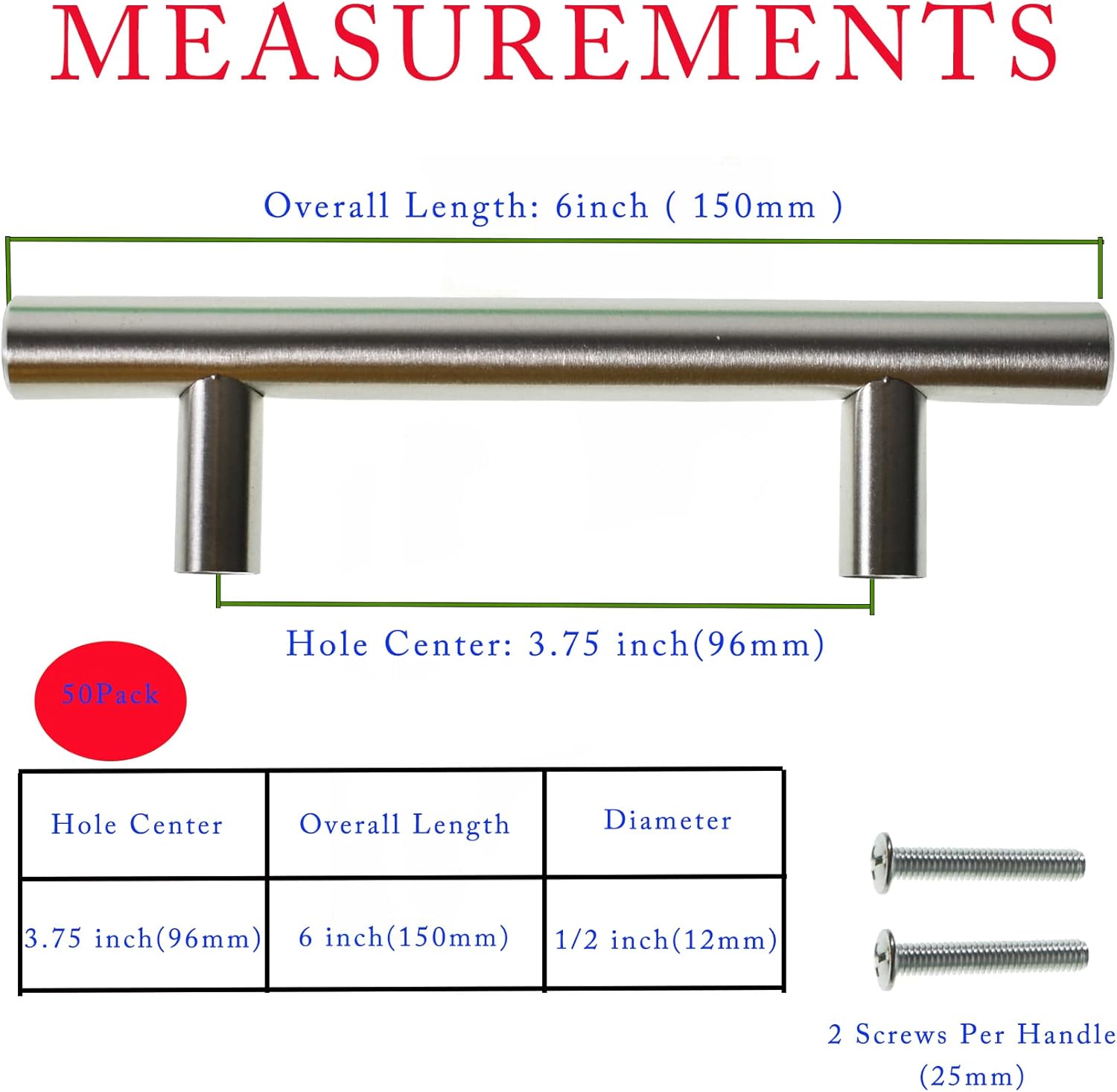 MEASUREMENTS

Overall Length: 6inch ( 150mm )

Hole Center: 3.75 inch(96mm)

50Pack

| Hole Center | Overall Length | Diameter |
|---|---|---|
| 3.75 inch(96mm) | 6 inch(150mm) | 1/2 inch(12mm) |

2 Screws Per Handle (25mm)